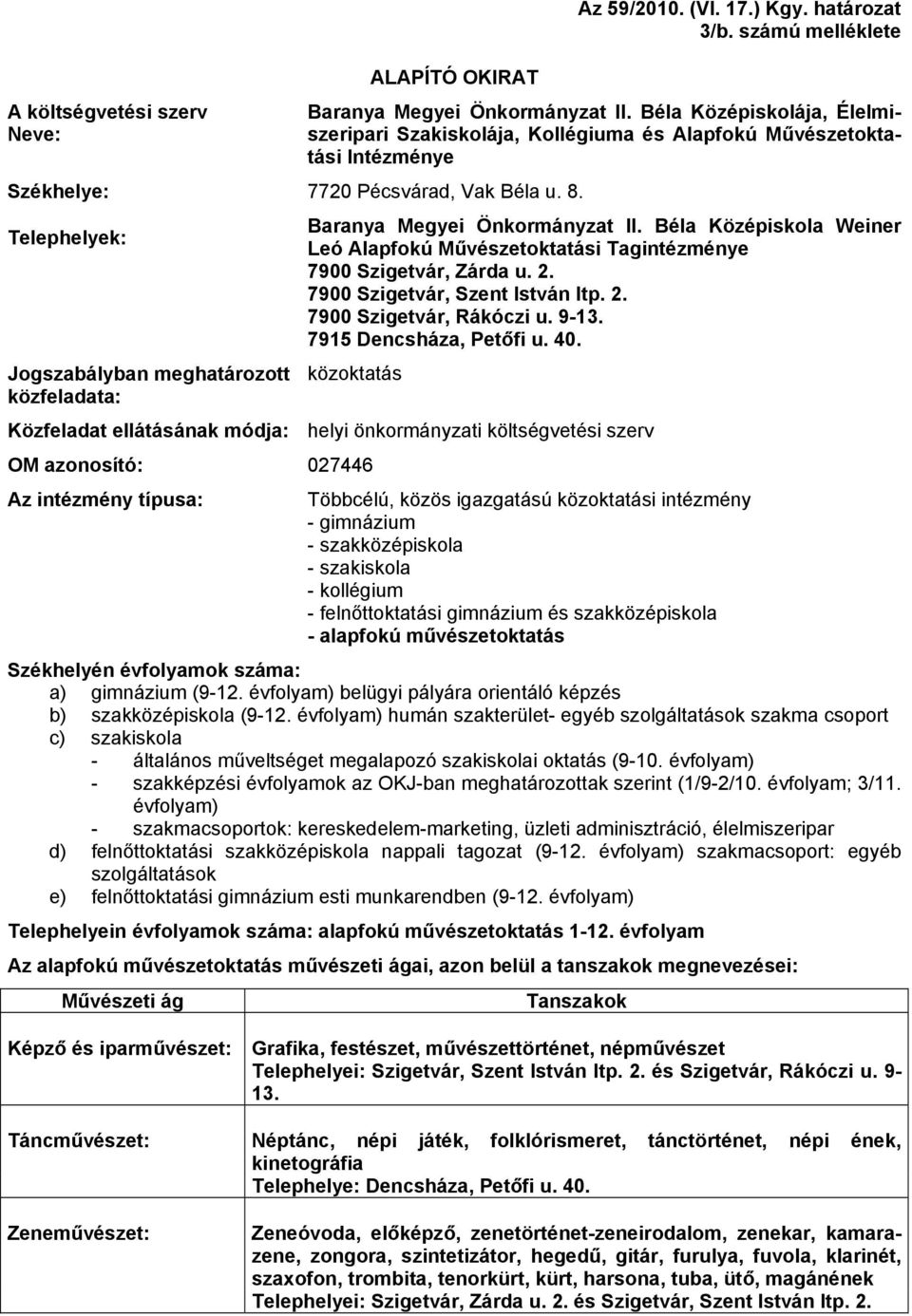 Az 59/2010. (VI. 17.) Kgy. határozat
3/b. számú melléklete

ALAPÍTÓ OKIRAT

A költségvetési szerv Neve: Baranya Megyei Önkormányzat II. Béla Középiskolája, Élelmiszeripari Szakiskolája, Kollégiuma és Alapfokú Művészetoktatási Intézménye

Székhelye: 7720 Pécsvárad, Vak Béla u. 8.

Telephelyek: Baranya Megyei Önkormányzat II. Béla Középiskola Weiner Leó Alapfokú Művészetoktatási Tagintézménye
7900 Szigetvár, Zárda u. 2.
7900 Szigetvár, Szent István ltp. 2.
7900 Szigetvár, Rákóczi u. 9-13.
7915 Dencsháza, Petőfi u. 40.

Jogszabályban meghatározott közfeladata: közoktatás

Közfeladat ellátásának módja: helyi önkormányzati költségvetési szerv

OM azonosító: 027446

Az intézmény típusa: Többcélú, közös igazgatású közoktatási intézmény
- gimnázium
- szakközépiskola
- szakiskola
- kollégium
- felnőttoktatási gimnázium és szakközépiskola
- alapfokú művészetoktatás

Székhelyén évfolyamok száma:
a) gimnázium (9-12. évfolyam) belügyi pályára orientáló képzés
b) szakközépiskola (9-12. évfolyam) humán szakterület- egyéb szolgáltatások szakma csoport
c) szakiskola
- általános műveltséget megalapozó szakiskolai oktatás (9-10. évfolyam)
- szakképzési évfolyamok az OKJ-ban meghatározottak szerint (1/9-2/10. évfolyam; 3/11. évfolyam)
- szakmacsoportok: kereskedelem-marketing, üzleti adminisztráció, élelmiszeripar
d) felnőttoktatási szakközépiskola nappali tagozat (9-12. évfolyam) szakmacsoport: egyéb szolgáltatások
e) felnőttoktatási gimnázium esti munkarendben (9-12. évfolyam)

Telephelyein évfolyamok száma: alapfokú művészetoktatás 1-12. évfolyam

Az alapfokú művészetoktatás művészeti ágai, azon belül a tanszakok megnevezései:

| Művészeti ág | Tanszakok |
|---|---|
| Képző és iparművészet: | Grafika, festészet, művészettörténet, népművészet Telephelyei: Szigetvár, Szent István ltp. 2. és Szigetvár, Rákóczi u. 9-13. |
| Táncművészet: | Néptánc, népi játék, folklórismeret, tánctörténet, népi ének, kinetográfia Telephelye: Dencsháza, Petőfi u. 40. |
| Zeneművészet: | Zeneóvoda, előképző, zenetörténet-zeneirodalom, zenekar, kamarazene, zongora, szintetizátor, hegedű, gitár, furulya, fuvola, klarinét, szaxofon, trombita, tenorkürt, kürt, harsona, tuba, ütő, magánének Telephelyei: Szigetvár, Zárda u. 2. és Szigetvár, Szent István ltp. 2. |